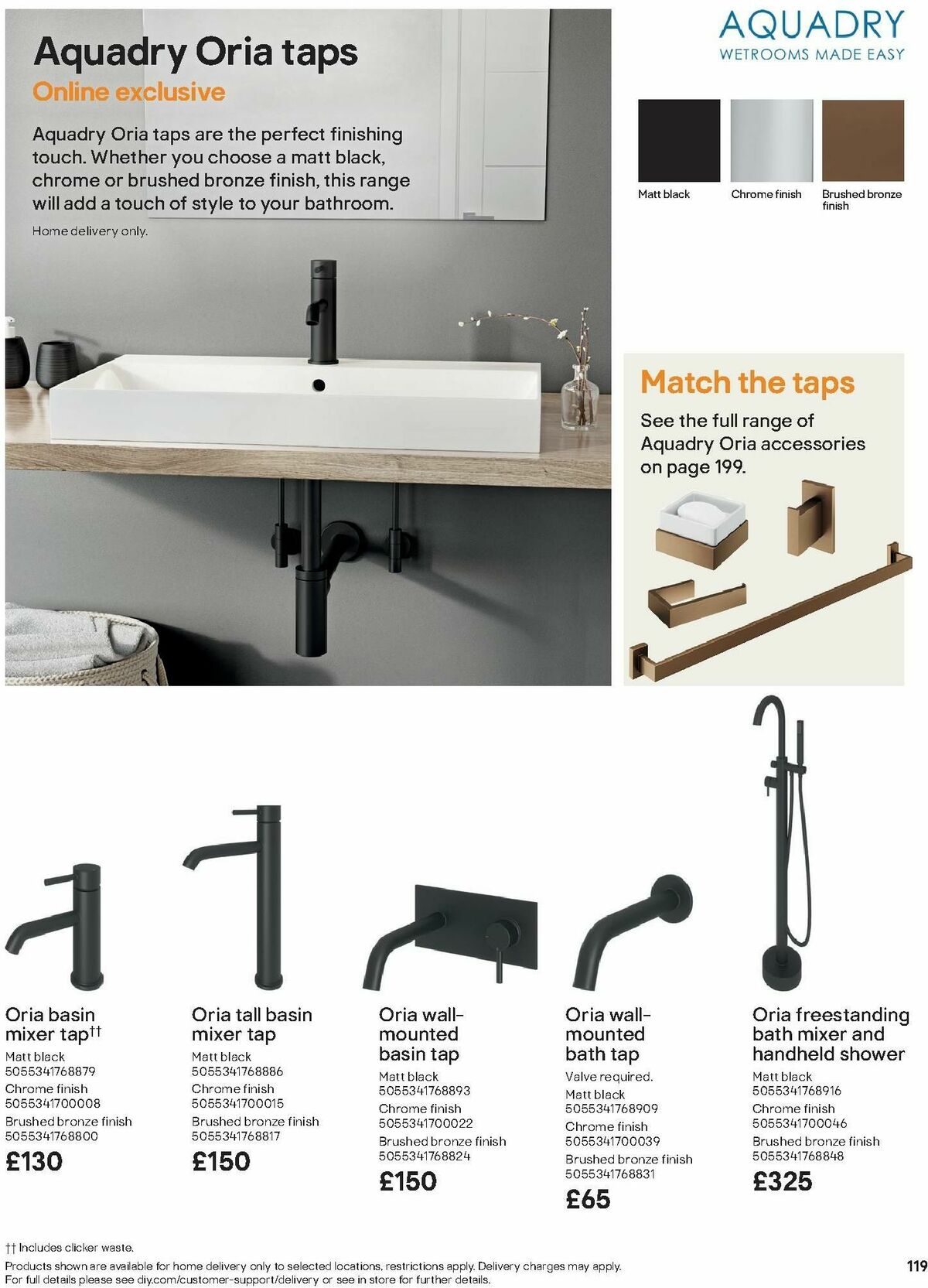 Aquadry Oria taps
Online exclusive

Aquadry Oria taps are the perfect finishing touch. Whether you choose a matt black, chrome or brushed bronze finish, this range will add a touch of style to your bathroom.

Home delivery only.

AQUADRY
WETROOMS MADE EASY

Matt black
Chrome finish
Brushed bronze finish

Match the taps
See the full range of Aquadry Oria accessories on page 199.

Oria basin mixer tap††
Matt black
5055341768879
Chrome finish
5055341700008
Brushed bronze finish
5055341768800
£130

Oria tall basin mixer tap
Matt black
5055341768886
Chrome finish
5055341700015
Brushed bronze finish
5055341768817
£150

Oria wall-mounted basin tap
Matt black
5055341768893
Chrome finish
5055341700022
Brushed bronze finish
5055341768824
£150

Oria wall-mounted bath tap
Valve required.
Matt black
5055341768909
Chrome finish
5055341700039
Brushed bronze finish
5055341768831
£65

Oria freestanding bath mixer and handheld shower
Matt black
5055341768916
Chrome finish
5055341700046
Brushed bronze finish
5055341768848
£325

†† Includes clicker waste.
Products shown are available for home delivery only to selected locations, restrictions apply. Delivery charges may apply. For full details please see diy.com/customer-support/delivery or see in store for further details.

119